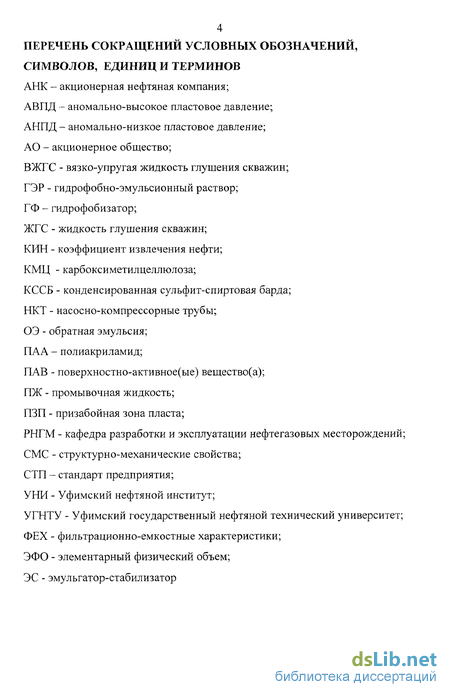 4

ПЕРЕЧЕНЬ СОКРАЩЕНИЙ УСЛОВНЫХ ОБОЗНАЧЕНИЙ, СИМВОЛОВ, ЕДИНИЦ И ТЕРМИНОВ

АНК – акционерная нефтяная компания;

АВПД – аномально-высокое пластовое давление;

АНПД – аномально-низкое пластовое давление;

АО – акционерное общество;

ВЖГС - вязко-упругая жидкость глушения скважин;

ГЭР - гидрофобно-эмульсионный раствор;

ГФ – гидрофобизатор;

ЖГС - жидкость глушения скважин;

КИН - коэффициент извлечения нефти;

КМЦ - карбоксиметилцеллюлоза;

КССБ - конденсированная сульфит-спиртовая барда;

НКТ - насосно-компрессорные трубы;

ОЭ - обратная эмульсия;

ПАА – полиакриламид;

ПАВ - поверхностно-активное(ые) вещество(а);

ПЖ - промывочная жидкость;

ПЗП - призабойная зона пласта;

РНГМ - кафедра разработки и эксплуатации нефтегазовых месторождений;

СМС - структурно-механические свойства;

СТП – стандарт предприятия;

УНИ - Уфимский нефтяной институт;

УГНТУ - Уфимский государственный нефтяной технический университет;

ФЕХ - фильтрационно-емкостные характеристики;

ЭФО - элементарный физический объем;

ЭС - эмульгатор-стабилизатор

dsLib.net
библиотека диссертаций